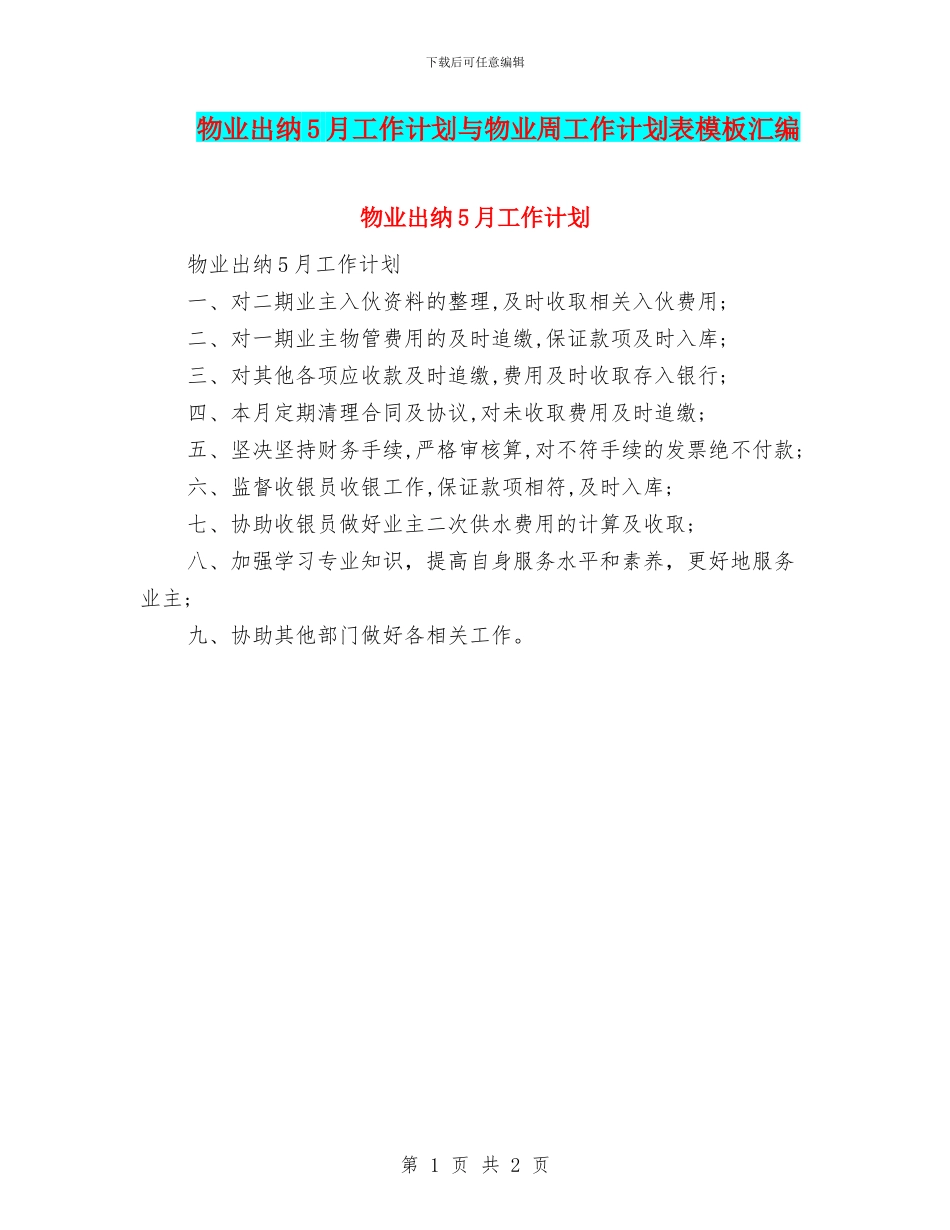 下载后可任意编辑

物业出纳5月工作计划与物业周工作计划表模板汇编

物业出纳5月工作计划

物业出纳5月工作计划

一、对二期业主入伙资料的整理,及时收取相关入伙费用;

二、对一期业主物管费用的及时追缴,保证款项及时入库;

三、对其他各项应收款及时追缴,费用及时收取存入银行;

四、本月定期清理合同及协议,对未收取费用及时追缴;

五、坚决坚持财务手续,严格审核算,对不符手续的发票绝不付款;

六、监督收银员收银工作,保证款项相符,及时入库;

七、协助收银员做好业主二次供水费用的计算及收取;

八、加强学习专业知识，提高自身服务水平和素养，更好地服务业主;

九、协助其他部门做好各相关工作。

第 1 页 共 2 页